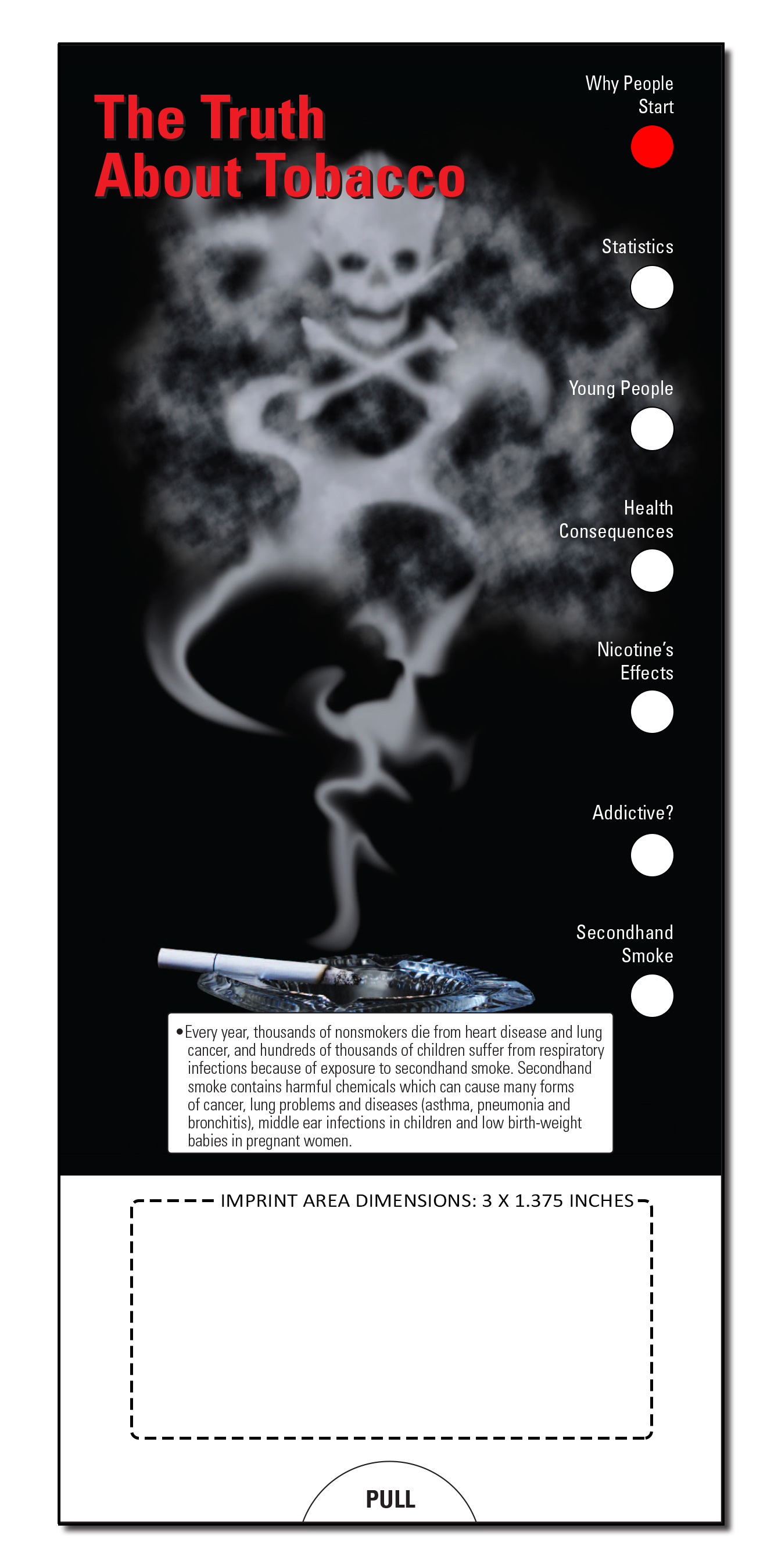 The Truth About Tobacco

Why People Start

Statistics

Young People

Health Consequences

Nicotine's Effects

Addictive?

Secondhand Smoke

• Every year, thousands of nonsmokers die from heart disease and lung cancer, and hundreds of thousands of children suffer from respiratory infections because of exposure to secondhand smoke. Secondhand smoke contains harmful chemicals which can cause many forms of cancer, lung problems and diseases (asthma, pneumonia and bronchitis), middle ear infections in children and low birth-weight babies in pregnant women.

IMPRINT AREA DIMENSIONS: 3 X 1.375 INCHES

PULL